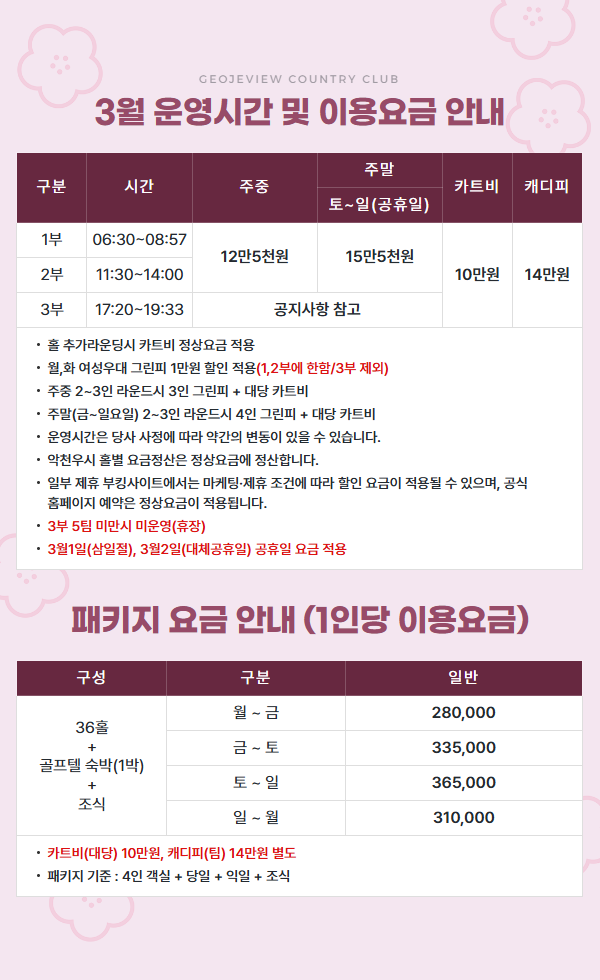 GEOJEVIEW COUNTRY CLUB

3월 운영시간 및 이용요금 안내

| 구분 | 시간 | 주중 | 주말 | 카트비 | 캐디피 |
|---|---|---|---|---|---|
| | | | 토~일(공휴일) | | |
| 1부 | 06:30~08:57 | 12만5천원 | 15만5천원 | 10만원 | 14만원 |
| 2부 | 11:30~14:00 | | | | |
| 3부 | 17:20~19:33 | 공지사항 참고 | | | |

• 홀 추가라운딩시 카트비 정상요금 적용
• 월,화 여성우대 그린피 1만원 할인 적용(1,2부에 한함/3부 제외)
• 주중 2~3인 라운드시 3인 그린피 + 대당 카트비
• 주말(금~일요일) 2~3인 라운드시 4인 그린피 + 대당 카트비
• 운영시간은 당사 사정에 따라 약간의 변동이 있을 수 있습니다.
• 악천우시 홀별 요금정산은 정상요금에 정산합니다.
• 일부 제휴 부킹사이트에서는 마케팅·제휴 조건에 따라 할인 요금이 적용될 수 있으며, 공식 홈페이지 예약은 정상요금이 적용됩니다.
• 3부 5팀 미만시 미운영(휴장)
• 3월1일(삼일절), 3월2일(대체공휴일) 공휴일 요금 적용

패키지 요금 안내 (1인당 이용요금)

| 구성 | 구분 | 일반 |
|---|---|---|
| 36홀 + 골프텔 숙박(1박) + 조식 | 월 ~ 금 | 280,000 |
| | 금 ~ 토 | 335,000 |
| | 토 ~ 일 | 365,000 |
| | 일 ~ 월 | 310,000 |

• 카트비(대당) 10만원, 캐디피(팀) 14만원 별도
• 패키지 기준 : 4인 객실 + 당일 + 익일 + 조식